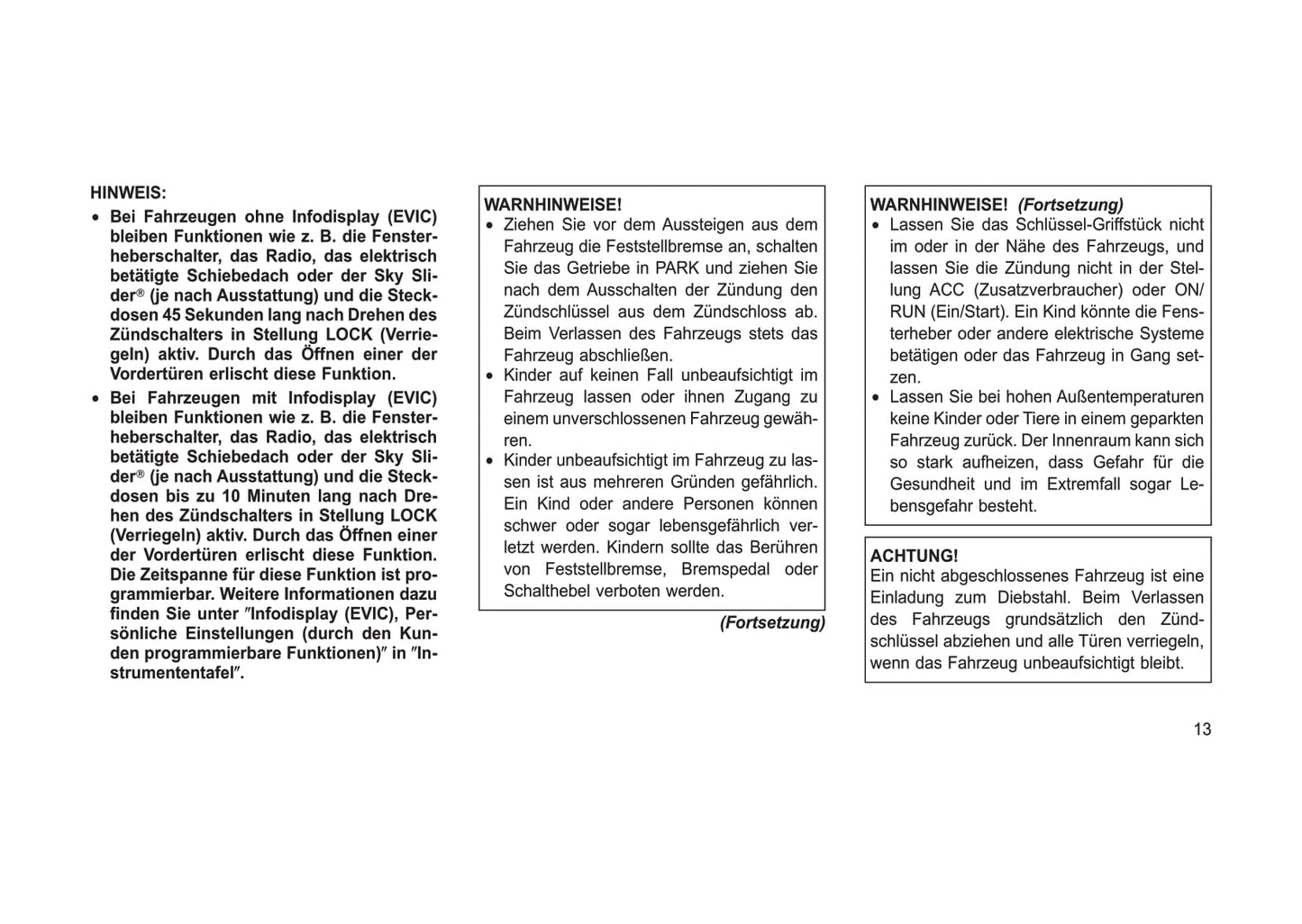 HINWEIS:

• Bei Fahrzeugen ohne Infodisplay (EVIC) bleiben Funktionen wie z. B. die Fensterheberschalter, das Radio, das elektrisch betätigte Schiebedach oder der Sky Slider® (je nach Ausstattung) und die Steckdosen 45 Sekunden lang nach Drehen des Zündschalters in Stellung LOCK (Verriegeln) aktiv. Durch das Öffnen einer der Vordertüren erlischt diese Funktion.

• Bei Fahrzeugen mit Infodisplay (EVIC) bleiben Funktionen wie z. B. die Fensterheberschalter, das Radio, das elektrisch betätigte Schiebedach oder der Sky Slider® (je nach Ausstattung) und die Steckdosen bis zu 10 Minuten lang nach Drehen des Zündschalters in Stellung LOCK (Verriegeln) aktiv. Durch das Öffnen einer der Vordertüren erlischt diese Funktion. Die Zeitspanne für diese Funktion ist programmierbar. Weitere Informationen dazu finden Sie unter ″Infodisplay (EVIC), Persönliche Einstellungen (durch den Kunden programmierbare Funktionen)″ in ″Instrumententafel″.

WARNHINWEISE!

• Ziehen Sie vor dem Aussteigen aus dem Fahrzeug die Feststellbremse an, schalten Sie das Getriebe in PARK und ziehen Sie nach dem Ausschalten der Zündung den Zündschlüssel aus dem Zündschloss ab. Beim Verlassen des Fahrzeugs stets das Fahrzeug abschließen.

• Kinder auf keinen Fall unbeaufsichtigt im Fahrzeug lassen oder ihnen Zugang zu einem unverschlossenen Fahrzeug gewähren.

• Kinder unbeaufsichtigt im Fahrzeug zu lassen ist aus mehreren Gründen gefährlich. Ein Kind oder andere Personen können schwer oder sogar lebensgefährlich verletzt werden. Kindern sollte das Berühren von Feststellbremse, Bremspedal oder Schalthebel verboten werden.

(Fortsetzung)

WARNHINWEISE! (Fortsetzung)

• Lassen Sie das Schlüssel-Griffstück nicht im oder in der Nähe des Fahrzeugs, und lassen Sie die Zündung nicht in der Stellung ACC (Zusatzverbraucher) oder ON/RUN (Ein/Start). Ein Kind könnte die Fensterheber oder andere elektrische Systeme betätigen oder das Fahrzeug in Gang setzen.

• Lassen Sie bei hohen Außentemperaturen keine Kinder oder Tiere in einem geparkten Fahrzeug zurück. Der Innenraum kann sich so stark aufheizen, dass Gefahr für die Gesundheit und im Extremfall sogar Lebensgefahr besteht.

ACHTUNG!
Ein nicht abgeschlossenes Fahrzeug ist eine Einladung zum Diebstahl. Beim Verlassen des Fahrzeugs grundsätzlich den Zündschlüssel abziehen und alle Türen verriegeln, wenn das Fahrzeug unbeaufsichtigt bleibt.

13